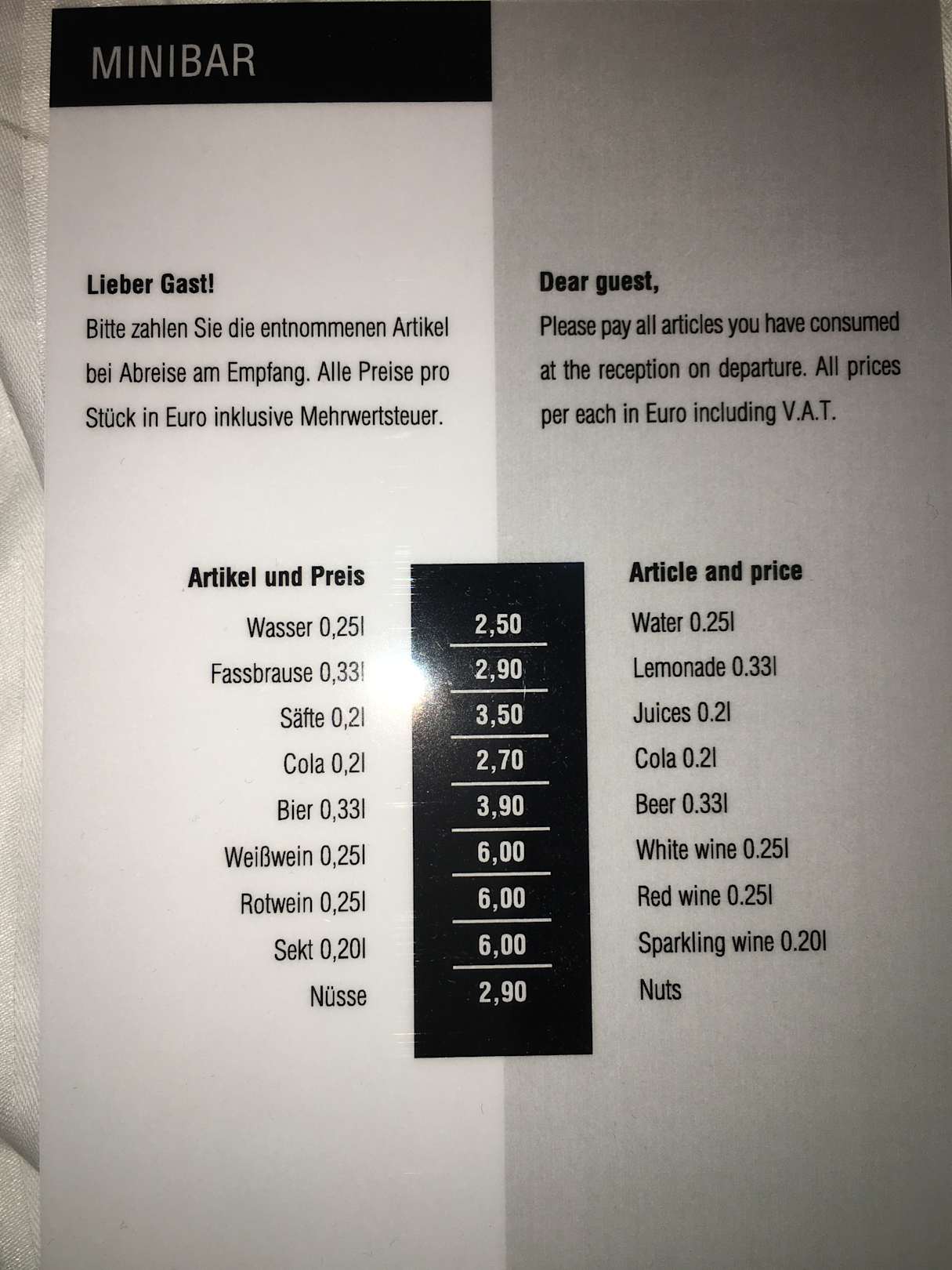 MINIBAR

Lieber Gast!
Bitte zahlen Sie die entnommenen Artikel bei Abreise am Empfang. Alle Preise pro Stück in Euro inklusive Mehrwertsteuer.

Dear guest,
Please pay all articles you have consumed at the reception on departure. All prices per each in Euro including V.A.T.

| Artikel und Preis | | Article and price |
|---|---|---|
| Wasser 0,25l | 2,50 | Water 0.25l |
| Fassbrause 0,33l | 2,90 | Lemonade 0.33l |
| Säfte 0,2l | 3,50 | Juices 0.2l |
| Cola 0,2l | 2,70 | Cola 0.2l |
| Bier 0,33l | 3,90 | Beer 0.33l |
| Weißwein 0,25l | 6,00 | White wine 0.25l |
| Rotwein 0,25l | 6,00 | Red wine 0.25l |
| Sekt 0,20l | 6,00 | Sparkling wine 0.20l |
| Nüsse | 2,90 | Nuts |